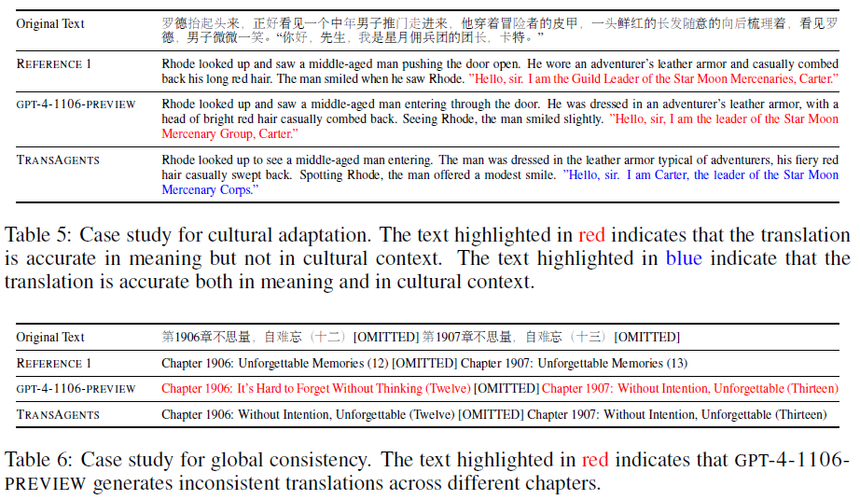 | Original Text | 罗德抬起头来，正好看见一个中年男子推门走进来，他穿着冒险者的皮甲，一头鲜红的长发随意的向后梳理着，看见罗德，男子微微一笑。"你好，先生，我是星月佣兵团的团长，卡特。" |
|---|---|
| REFERENCE 1 | Rhode looked up and saw a middle-aged man pushing the door open. He wore an adventurer's leather armor and casually combed back his long red hair. The man smiled when he saw Rhode. "Hello, sir. I am the Guild Leader of the Star Moon Mercenaries, Carter." |
| GPT-4-1106-PREVIEW | Rhode looked up and saw a middle-aged man entering through the door. He was dressed in an adventurer's leather armor, with a head of bright red hair casually combed back. Seeing Rhode, the man smiled slightly. "Hello, sir, I am the leader of the Star Moon Mercenary Group, Carter." |
| TRANSAGENTS | Rhode looked up to see a middle-aged man entering. The man was dressed in the leather armor typical of adventurers, his fiery red hair casually swept back. Spotting Rhode, the man offered a modest smile. "Hello, sir. I am Carter, the leader of the Star Moon Mercenary Corps." |

Table 5: Case study for cultural adaptation. The text highlighted in red indicates that the translation is accurate in meaning but not in cultural context. The text highlighted in blue indicate that the translation is accurate both in meaning and in cultural context.

| Original Text | 第1906章不思量，自难忘（十二）[OMITTED] 第1907章不思量，自难忘（十三）[OMITTED] |
|---|---|
| REFERENCE 1 | Chapter 1906: Unforgettable Memories (12) [OMITTED] Chapter 1907: Unforgettable Memories (13) |
| GPT-4-1106-PREVIEW | Chapter 1906: It's Hard to Forget Without Thinking (Twelve) [OMITTED] Chapter 1907: Without Intention, Unforgettable (Thirteen) |
| TRANSAGENTS | Chapter 1906: Without Intention, Unforgettable (Twelve) [OMITTED] Chapter 1907: Without Intention, Unforgettable (Thirteen) |

Table 6: Case study for global consistency. The text highlighted in red indicates that GPT-4-1106-PREVIEW generates inconsistent translations across different chapters.